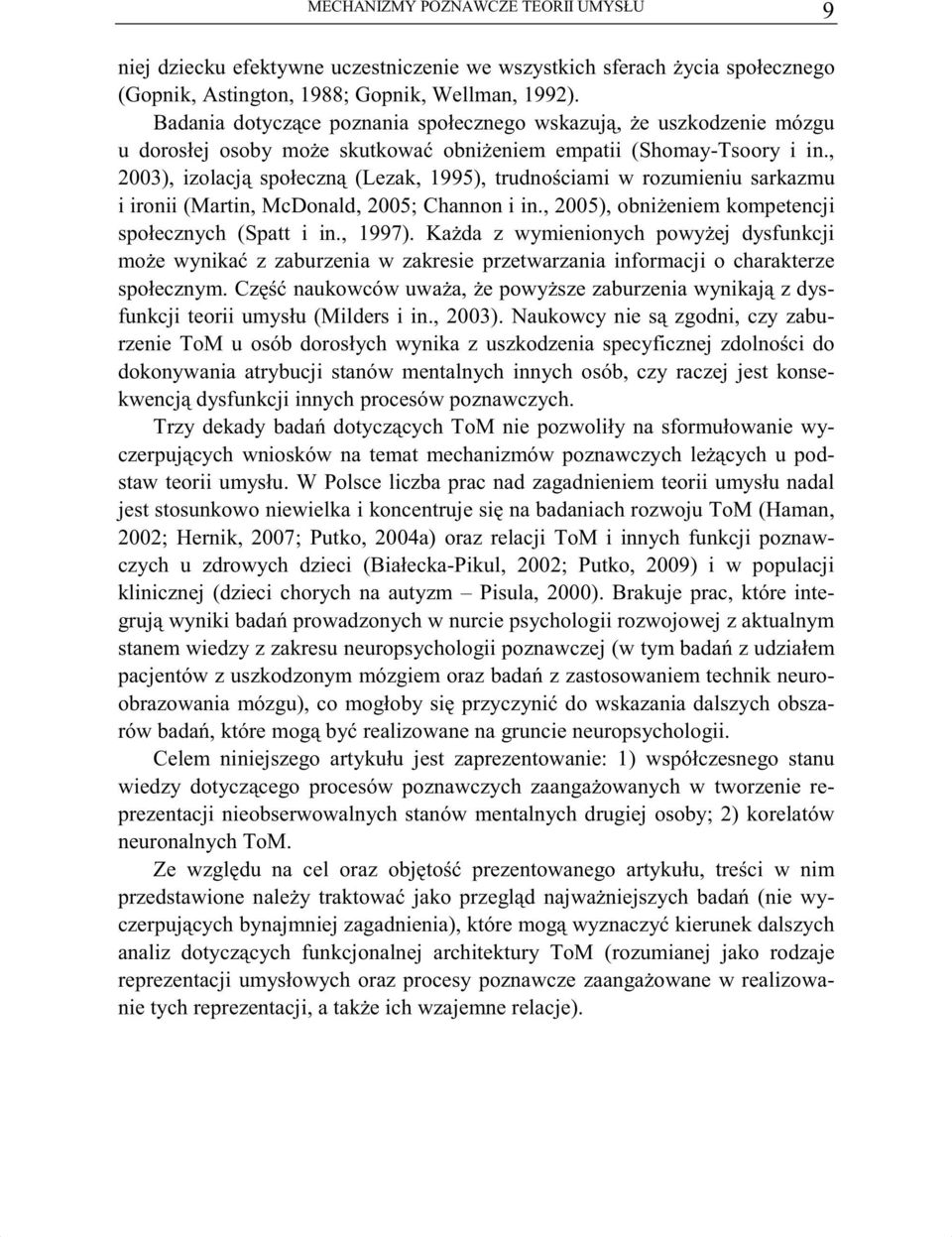 MECHANIZMY POZNAWCZE TEORII UMYSŁU 9

niej dziecku efektywne uczestniczenie we wszystkich sferach życia społecznego (Gopnik, Astington, 1988; Gopnik, Wellman, 1992).

Badania dotyczące poznania społecznego wskazują, że uszkodzenie mózgu u dorosłej osoby może skutkować obniżeniem empatii (Shomay-Tsoory i in., 2003), izolacją społeczną (Lezak, 1995), trudnościami w rozumieniu sarkazmu i ironii (Martin, McDonald, 2005; Channon i in., 2005), obniżeniem kompetencji społecznych (Spatt i in., 1997). Każda z wymienionych powyżej dysfunkcji może wynikać z zaburzenia w zakresie przetwarzania informacji o charakterze społecznym. Część naukowców uważa, że powyższe zaburzenia wynikają z dysfunkcji teorii umysłu (Milders i in., 2003). Naukowcy nie są zgodni, czy zaburzenie ToM u osób dorosłych wynika z uszkodzenia specyficznej zdolności do dokonywania atrybucji stanów mentalnych innych osób, czy raczej jest konsekwencją dysfunkcji innych procesów poznawczych.

Trzy dekady badań dotyczących ToM nie pozwoliły na sformułowanie wyczerpujących wniosków na temat mechanizmów poznawczych leżących u podstaw teorii umysłu. W Polsce liczba prac nad zagadnieniem teorii umysłu nadal jest stosunkowo niewielka i koncentruje się na badaniach rozwoju ToM (Haman, 2002; Hernik, 2007; Putko, 2004a) oraz relacji ToM i innych funkcji poznawczych u zdrowych dzieci (Białecka-Pikul, 2002; Putko, 2009) i w populacji klinicznej (dzieci chorych na autyzm – Pisula, 2000). Brakuje prac, które integrują wyniki badań prowadzonych w nurcie psychologii rozwojowej z aktualnym stanem wiedzy z zakresu neuropsychologii poznawczej (w tym badań z udziałem pacjentów z uszkodzonym mózgiem oraz badań z zastosowaniem technik neuroobrazowania mózgu), co mogłoby się przyczynić do wskazania dalszych obszarów badań, które mogą być realizowane na gruncie neuropsychologii.

Celem niniejszego artykułu jest zaprezentowanie: 1) współczesnego stanu wiedzy dotyczącego procesów poznawczych zaangażowanych w tworzenie reprezentacji nieobserwowalnych stanów mentalnych drugiej osoby; 2) korelatów neuronalnych ToM.

Ze względu na cel oraz objętość prezentowanego artykułu, treści w nim przedstawione należy traktować jako przegląd najważniejszych badań (nie wyczerpujących bynajmniej zagadnienia), które mogą wyznaczyć kierunek dalszych analiz dotyczących funkcjonalnej architektury ToM (rozumianej jako rodzaje reprezentacji umysłowych oraz procesy poznawcze zaangażowane w realizowanie tych reprezentacji, a także ich wzajemne relacje).